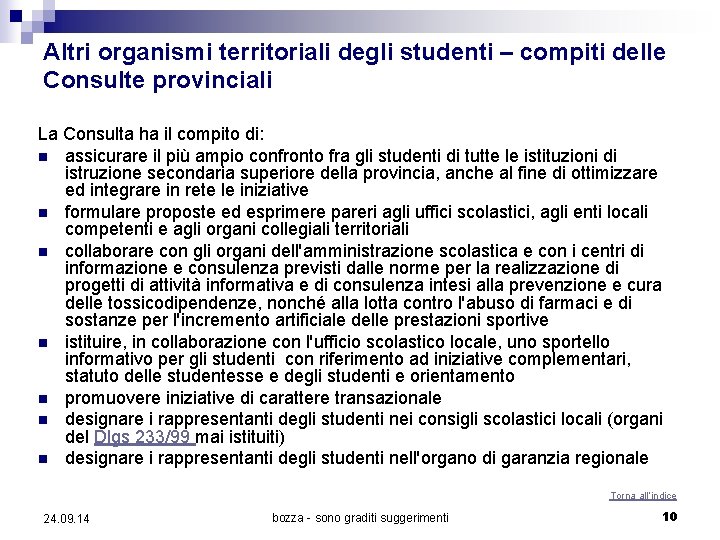 Altri organismi territoriali degli studenti – compiti delle Consulte provinciali

La Consulta ha il compito di:

- assicurare il più ampio confronto fra gli studenti di tutte le istituzioni di istruzione secondaria superiore della provincia, anche al fine di ottimizzare ed integrare in rete le iniziative
- formulare proposte ed esprimere pareri agli uffici scolastici, agli enti locali competenti e agli organi collegiali territoriali
- collaborare con gli organi dell'amministrazione scolastica e con i centri di informazione e consulenza previsti dalle norme per la realizzazione di progetti di attività informativa e di consulenza intesi alla prevenzione e cura delle tossicodipendenze, nonché alla lotta contro l'abuso di farmaci e di sostanze per l'incremento artificiale delle prestazioni sportive
- istituire, in collaborazione con l'ufficio scolastico locale, uno sportello informativo per gli studenti con riferimento ad iniziative complementari, statuto delle studentesse e degli studenti e orientamento
- promuovere iniziative di carattere transazionale
- designare i rappresentanti degli studenti nei consigli scolastici locali (organi del Dlgs 233/99 mai istituiti)
- designare i rappresentanti degli studenti nell'organo di garanzia regionale

Torna all'indice

24.09.14

bozza - sono graditi suggerimenti

10